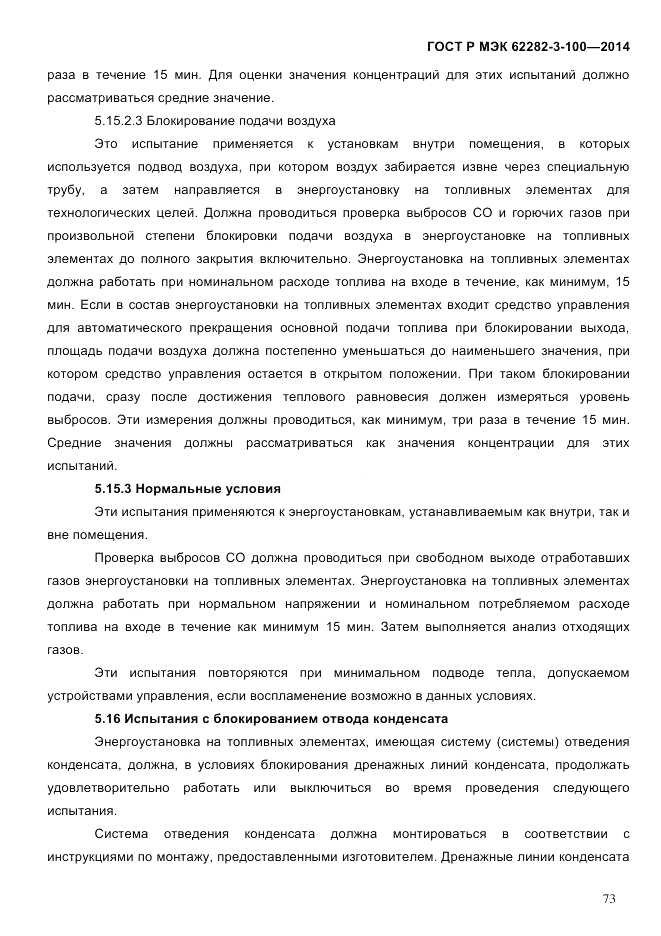 ГОСТ Р МЭК 62282-3-100—2014

раза в течение 15 мин. Для оценки значения концентраций для этих испытаний должно рассматриваться средние значение.

5.15.2.3 Блокирование подачи воздуха

Это испытание применяется к установкам внутри помещения, в которых используется подвод воздуха, при котором воздух забирается извне через специальную трубу, а затем направляется в энергоустановку на топливных элементах для технологических целей. Должна проводиться проверка выбросов СО и горючих газов при произвольной степени блокировки подачи воздуха в энергоустановке на топливных элементах до полного закрытия включительно. Энергоустановка на топливных элементах должна работать при номинальном расходе топлива на входе в течение, как минимум, 15 мин. Если в состав энергоустановки на топливных элементах входит средство управления для автоматического прекращения основной подачи топлива при блокировании выхода, площадь подачи воздуха должна постепенно уменьшаться до наименьшего значения, при котором средство управления остается в открытом положении. При таком блокировании подачи, сразу после достижения теплового равновесия должен измеряться уровень выбросов. Эти измерения должны проводиться, как минимум, три раза в течение 15 мин. Средние значения должны рассматриваться как значения концентрации для этих испытаний.

5.15.3 Нормальные условия

Эти испытания применяются к энергоустановкам, устанавливаемым как внутри, так и вне помещения.

Проверка выбросов СО должна проводиться при свободном выходе отработавших газов энергоустановки на топливных элементах. Энергоустановка на топливных элементах должна работать при нормальном напряжении и номинальном потребляемом расходе топлива на входе в течение как минимум 15 мин. Затем выполняется анализ отходящих газов.

Эти испытания повторяются при минимальном подводе тепла, допускаемом устройствами управления, если воспламенение возможно в данных условиях.

5.16 Испытания с блокированием отвода конденсата

Энергоустановка на топливных элементах, имеющая систему (системы) отведения конденсата, должна, в условиях блокирования дренажных линий конденсата, продолжать удовлетворительно работать или выключиться во время проведения следующего испытания.

Система отведения конденсата должна монтироваться в соответствии с инструкциями по монтажу, предоставленными изготовителем. Дренажные линии конденсата

73